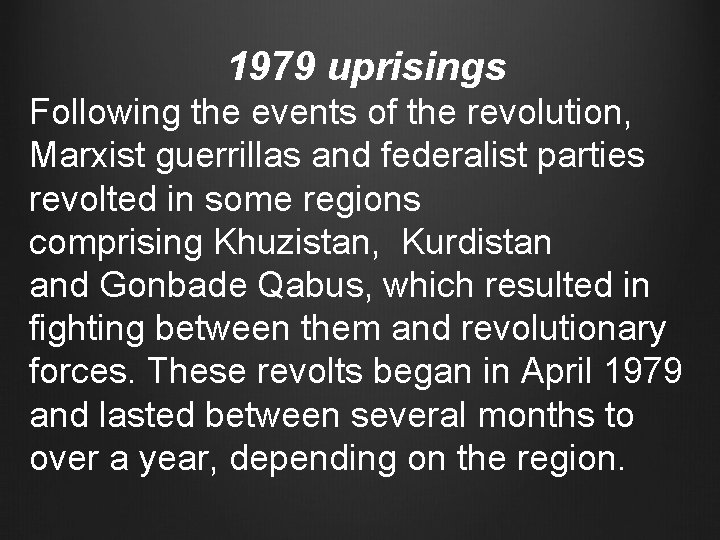 1979 uprisings

Following the events of the revolution, Marxist guerrillas and federalist parties revolted in some regions comprising Khuzistan,  Kurdistan and Gonbade Qabus, which resulted in fighting between them and revolutionary forces. These revolts began in April 1979 and lasted between several months to over a year, depending on the region.